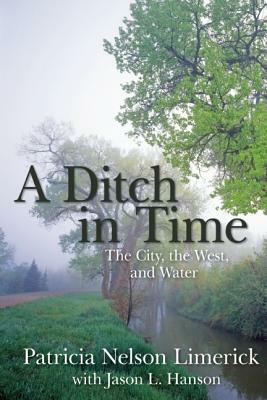 A Ditch in Time

The City, the West, and Water

Patricia Nelson Limerick
with Jason L. Hanson